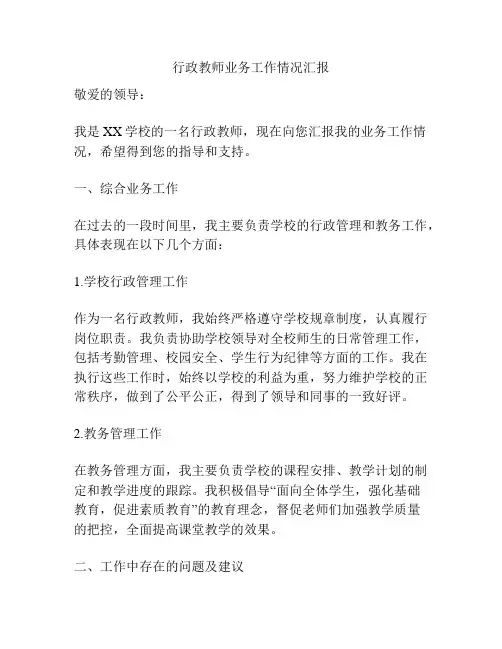 行政教师业务工作情况汇报

敬爱的领导：

我是XX学校的一名行政教师，现在向您汇报我的业务工作情况，希望得到您的指导和支持。

一、综合业务工作

在过去的一段时间里，我主要负责学校的行政管理和教务工作，具体表现在以下几个方面：

1.学校行政管理工作

作为一名行政教师，我始终严格遵守学校规章制度，认真履行岗位职责。我负责协助学校领导对全校师生的日常管理工作，包括考勤管理、校园安全、学生行为纪律等方面的工作。我在执行这些工作时，始终以学校的利益为重，努力维护学校的正常秩序，做到了公平公正，得到了领导和同事的一致好评。

2.教务管理工作

在教务管理方面，我主要负责学校的课程安排、教学计划的制定和教学进度的跟踪。我积极倡导“面向全体学生，强化基础教育，促进素质教育”的教育理念，督促老师们加强教学质量的把控，全面提高课堂教学的效果。

二、工作中存在的问题及建议